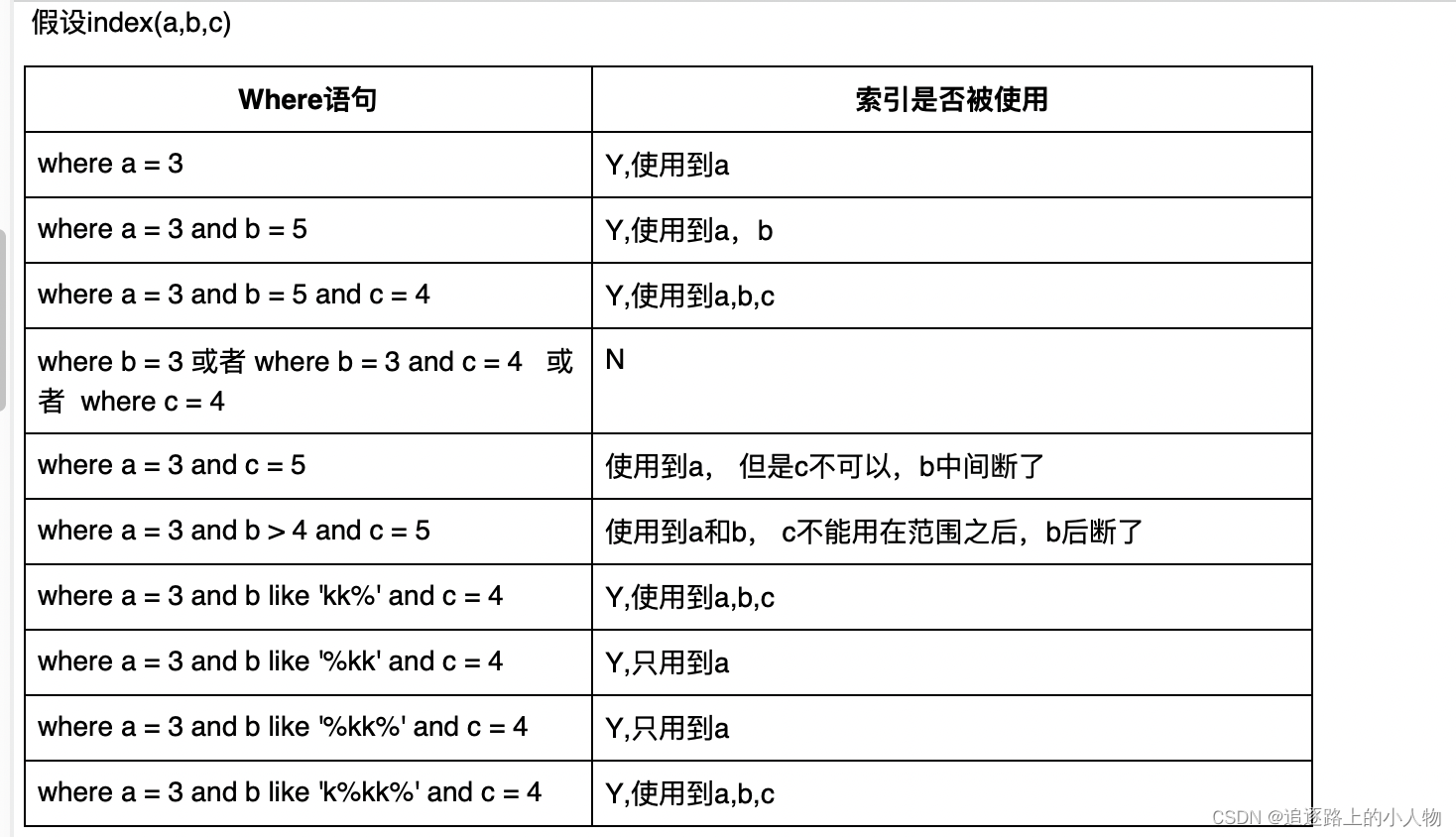 假设index(a,b,c)

| Where语句 | 索引是否被使用 |
|---|---|
| where a = 3 | Y,使用到a |
| where a = 3 and b = 5 | Y,使用到a，b |
| where a = 3 and b = 5 and c = 4 | Y,使用到a,b,c |
| where b = 3 或者 where b = 3 and c = 4 或者 where c = 4 | N |
| where a = 3 and c = 5 | 使用到a， 但是c不可以，b中间断了 |
| where a = 3 and b > 4 and c = 5 | 使用到a和b， c不能用在范围之后，b后断了 |
| where a = 3 and b like 'kk%' and c = 4 | Y,使用到a,b,c |
| where a = 3 and b like '%kk' and c = 4 | Y,只用到a |
| where a = 3 and b like '%kk%' and c = 4 | Y,只用到a |
| where a = 3 and b like 'k%kk%' and c = 4 | Y,使用到a,b,c |

CSDN @追逐路上的小人物